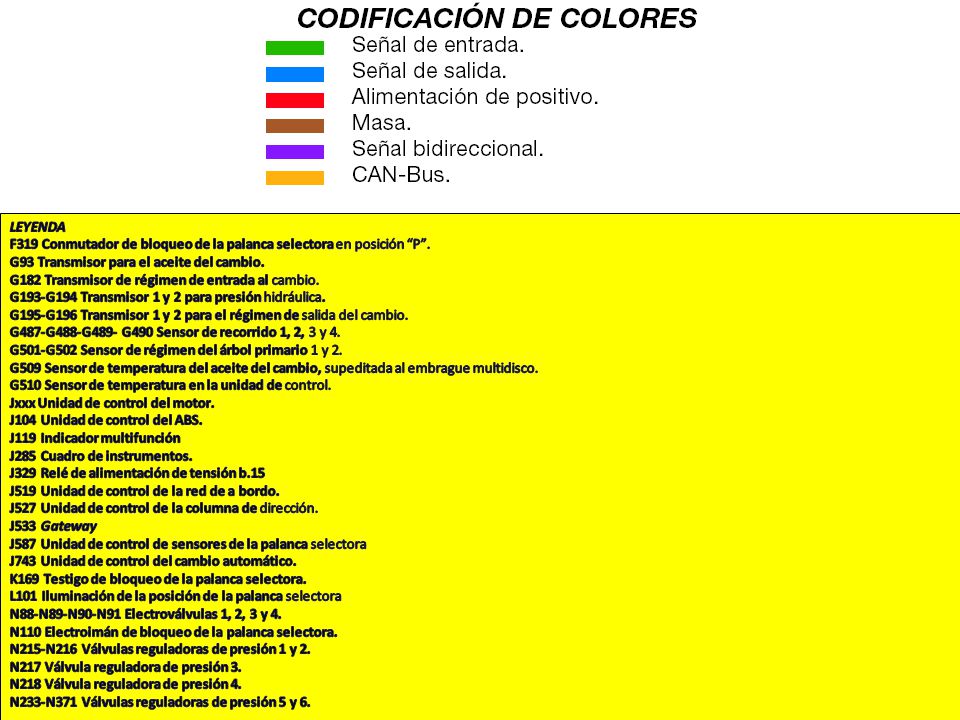 CODIFICACIÓN DE COLORES
Señal de entrada.
Señal de salida.
Alimentación de positivo.
Masa.
Señal bidireccional.
CAN-Bus.

LEYENDA
F319 Conmutador de bloqueo de la palanca selectora en posición "P".
G93 Transmisor para el aceite del cambio.
G182 Transmisor de régimen de entrada al cambio.
G193-G194 Transmisor 1 y 2 para presión hidráulica.
G195-G196 Transmisor 1 y 2 para el régimen de salida del cambio.
G487-G488-G489- G490 Sensor de recorrido 1, 2, 3 y 4.
G501-G502 Sensor de régimen del árbol primario 1 y 2.
G509 Sensor de temperatura del aceite del cambio, supeditada al embrague multidisco.
G510 Sensor de temperatura en la unidad de control.
Jxxx Unidad de control del motor.
J104 Unidad de control del ABS.
J119 Indicador multifunción
J285 Cuadro de instrumentos.
J329 Relé de alimentación de tensión b.15
J519 Unidad de control de la red de a bordo.
J527 Unidad de control de la columna de dirección.
J533 Gateway
J587 Unidad de control de sensores de la palanca selectora
J743 Unidad de control del cambio automático.
K169 Testigo de bloqueo de la palanca selectora.
L101 Iluminación de la posición de la palanca selectora
N88-N89-N90-N91 Electroválvulas 1, 2, 3 y 4.
N110 Electroimán de bloqueo de la palanca selectora.
N215-N216 Válvulas reguladoras de presión 1 y 2.
N217 Válvula reguladora de presión 3.
N218 Válvula reguladora de presión 4.
N233-N371 Válvulas reguladoras de presión 5 y 6.